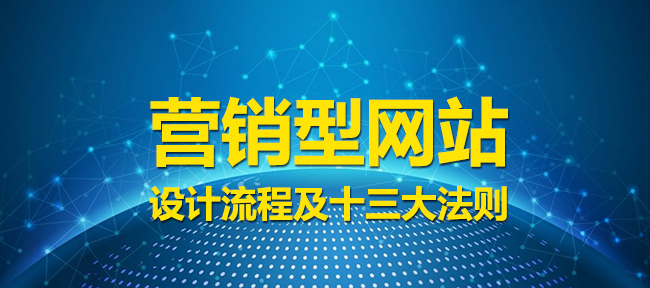 营销型网站

设计流程及十三大法则